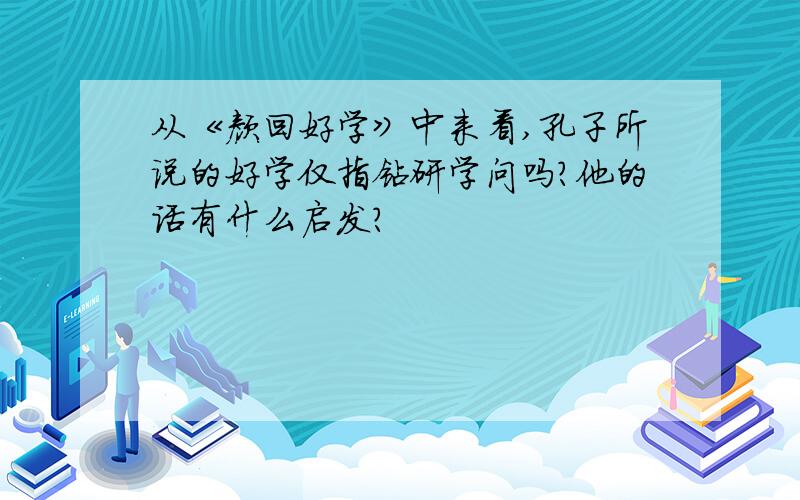 从《颜回好学》中来看,孔子所说的好学仅指钻研学问吗?他的话有什么启发?

E-LEARNING